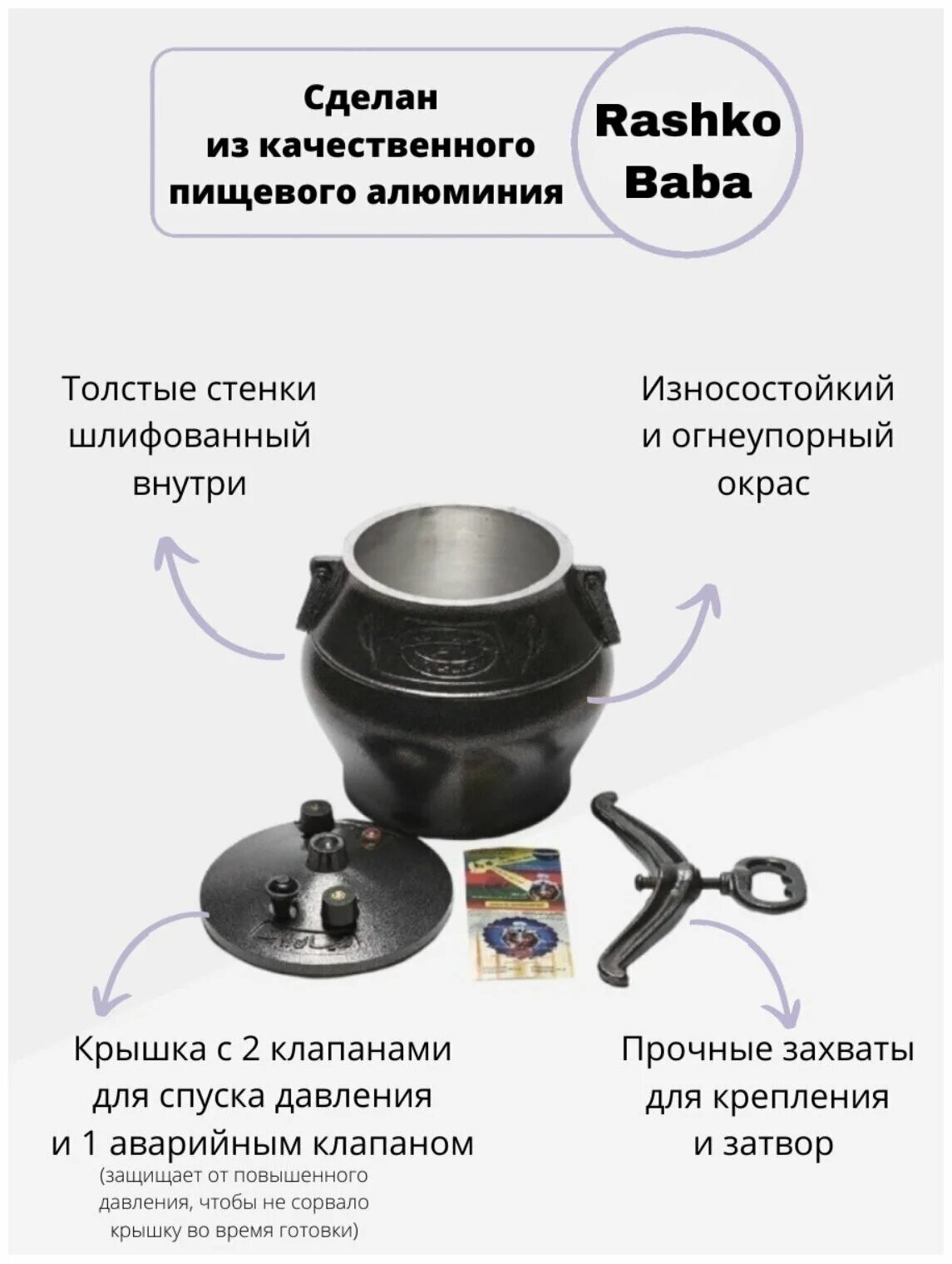 Сделан из качественного пищевого алюминия

Rashko Baba

Толстые стенки шлифованный внутри

Износостойкий и огнеупорный окрас

Крышка с 2 клапанами для спуска давления и 1 аварийным клапаном
(защищает от повышенного давления, чтобы не сорвало крышку во время готовки)

Прочные захваты для крепления и затвор